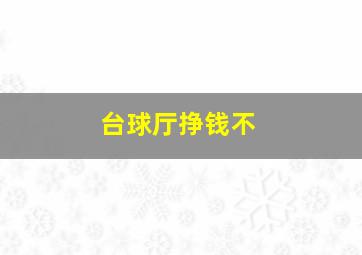 台球厅挣钱不